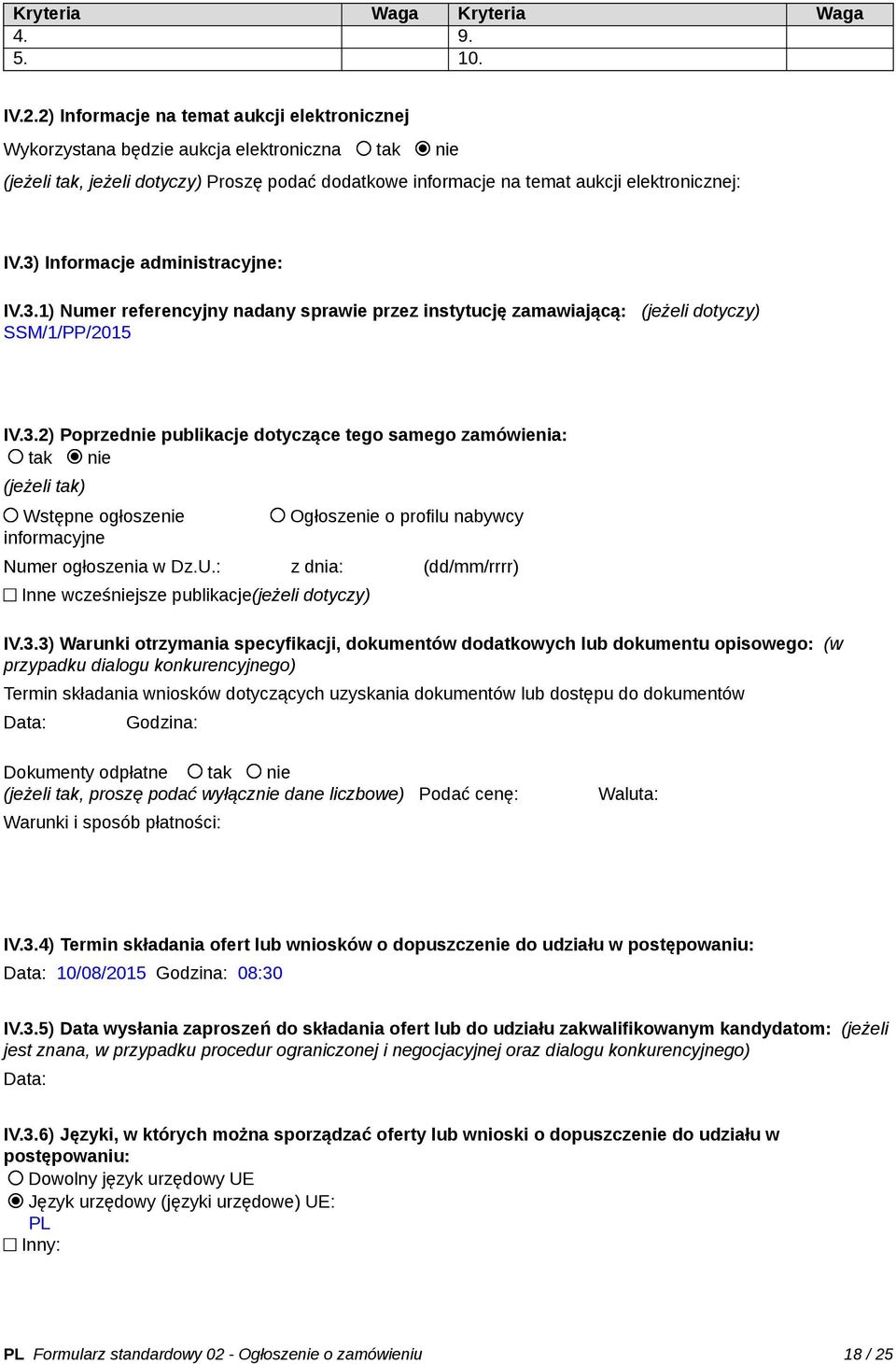 | Kryteria | Waga | Kryteria | Waga |
|---|---|---|---|
| 4. | | 9. | |
| 5. | | 10. | |

IV.2.2) Informacje na temat aukcji elektronicznej

Wykorzystana będzie aukcja elektroniczna ○ tak ◉ nie

(jeżeli tak, jeżeli dotyczy) Proszę podać dodatkowe informacje na temat aukcji elektronicznej:

IV.3) Informacje administracyjne:

IV.3.1) Numer referencyjny nadany sprawie przez instytucję zamawiającą: (jeżeli dotyczy) SSM/1/PP/2015

IV.3.2) Poprzednie publikacje dotyczące tego samego zamówienia:
○ tak ◉ nie
(jeżeli tak)
○ Wstępne ogłoszenie informacyjne
○ Ogłoszenie o profilu nabywcy
Numer ogłoszenia w Dz.U.: z dnia: (dd/mm/rrrr)
☐ Inne wcześniejsze publikacje(jeżeli dotyczy)

IV.3.3) Warunki otrzymania specyfikacji, dokumentów dodatkowych lub dokumentu opisowego: (w przypadku dialogu konkurencyjnego)
Termin składania wniosków dotyczących uzyskania dokumentów lub dostępu do dokumentów
Data: Godzina:

Dokumenty odpłatne ○ tak ○ nie
(jeżeli tak, proszę podać wyłącznie dane liczbowe) Podać cenę: Waluta:
Warunki i sposób płatności:

IV.3.4) Termin składania ofert lub wniosków o dopuszczenie do udziału w postępowaniu:
Data: 10/08/2015 Godzina: 08:30

IV.3.5) Data wysłania zaproszeń do składania ofert lub do udziału zakwalifikowanym kandydatom: (jeżeli jest znana, w przypadku procedur ograniczonej i negocjacyjnej oraz dialogu konkurencyjnego)
Data:

IV.3.6) Języki, w których można sporządzać oferty lub wnioski o dopuszczenie do udziału w postępowaniu:
○ Dowolny język urzędowy UE
◉ Język urzędowy (języki urzędowe) UE:
PL
☐ Inny:

PL Formularz standardowy 02 - Ogłoszenie o zamówieniu 18 / 25